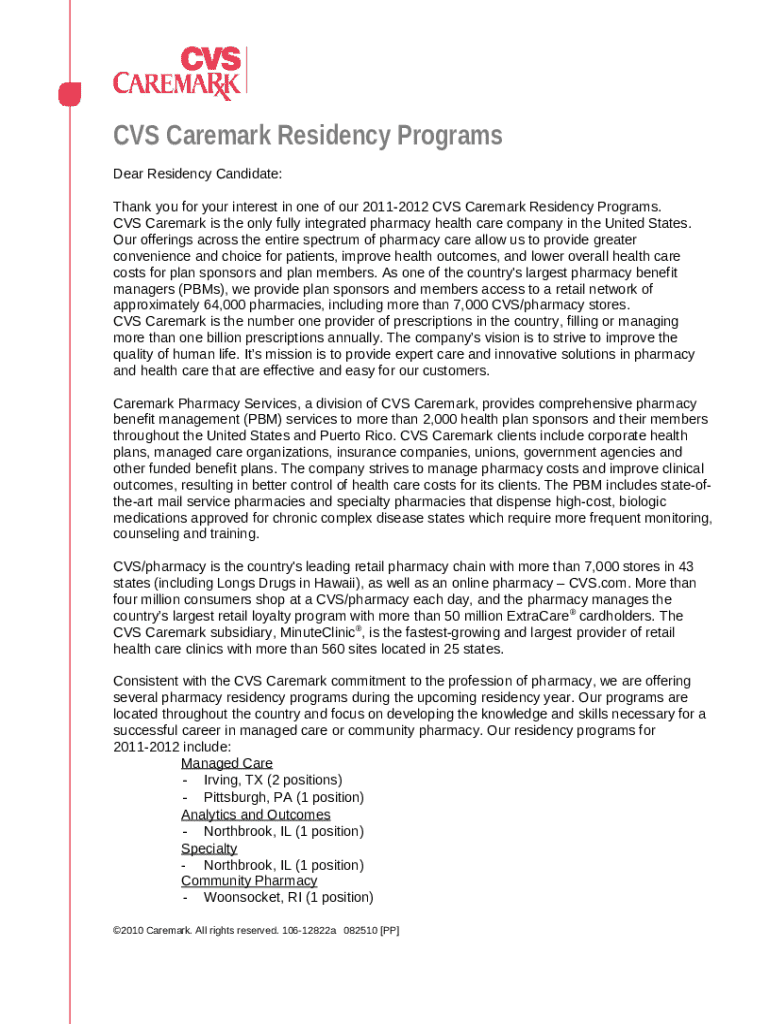 CVS CAREMARK

CVS Caremark Residency Programs

Dear Residency Candidate:

Thank you for your interest in one of our 2011-2012 CVS Caremark Residency Programs. CVS Caremark is the only fully integrated pharmacy health care company in the United States. Our offerings across the entire spectrum of pharmacy care allow us to provide greater convenience and choice for patients, improve health outcomes, and lower overall health care costs for plan sponsors and plan members. As one of the country's largest pharmacy benefit managers (PBMs), we provide plan sponsors and members access to a retail network of approximately 64,000 pharmacies, including more than 7,000 CVS/pharmacy stores. CVS Caremark is the number one provider of prescriptions in the country, filling or managing more than one billion prescriptions annually. The company's vision is to strive to improve the quality of human life. It's mission is to provide expert care and innovative solutions in pharmacy and health care that are effective and easy for our customers.

Caremark Pharmacy Services, a division of CVS Caremark, provides comprehensive pharmacy benefit management (PBM) services to more than 2,000 health plan sponsors and their members throughout the United States and Puerto Rico. CVS Caremark clients include corporate health plans, managed care organizations, insurance companies, unions, government agencies and other funded benefit plans. The company strives to manage pharmacy costs and improve clinical outcomes, resulting in better control of health care costs for its clients. The PBM includes state-of-the-art mail service pharmacies and specialty pharmacies that dispense high-cost, biologic medications approved for chronic complex disease states which require more frequent monitoring, counseling and training.

CVS/pharmacy is the country's leading retail pharmacy chain with more than 7,000 stores in 43 states (including Longs Drugs in Hawaii), as well as an online pharmacy – CVS.com. More than four million consumers shop at a CVS/pharmacy each day, and the pharmacy manages the country's largest retail loyalty program with more than 50 million ExtraCare® cardholders. The CVS Caremark subsidiary, MinuteClinic®, is the fastest-growing and largest provider of retail health care clinics with more than 560 sites located in 25 states.

Consistent with the CVS Caremark commitment to the profession of pharmacy, we are offering several pharmacy residency programs during the upcoming residency year. Our programs are located throughout the country and focus on developing the knowledge and skills necessary for a successful career in managed care or community pharmacy. Our residency programs for 2011-2012 include:
Managed Care
- Irving, TX (2 positions)
- Pittsburgh, PA (1 position)
Analytics and Outcomes
- Northbrook, IL (1 position)
Specialty
- Northbrook, IL (1 position)
Community Pharmacy
- Woonsocket, RI (1 position)

©2010 Caremark. All rights reserved. 106-12822a 082510 [PP]